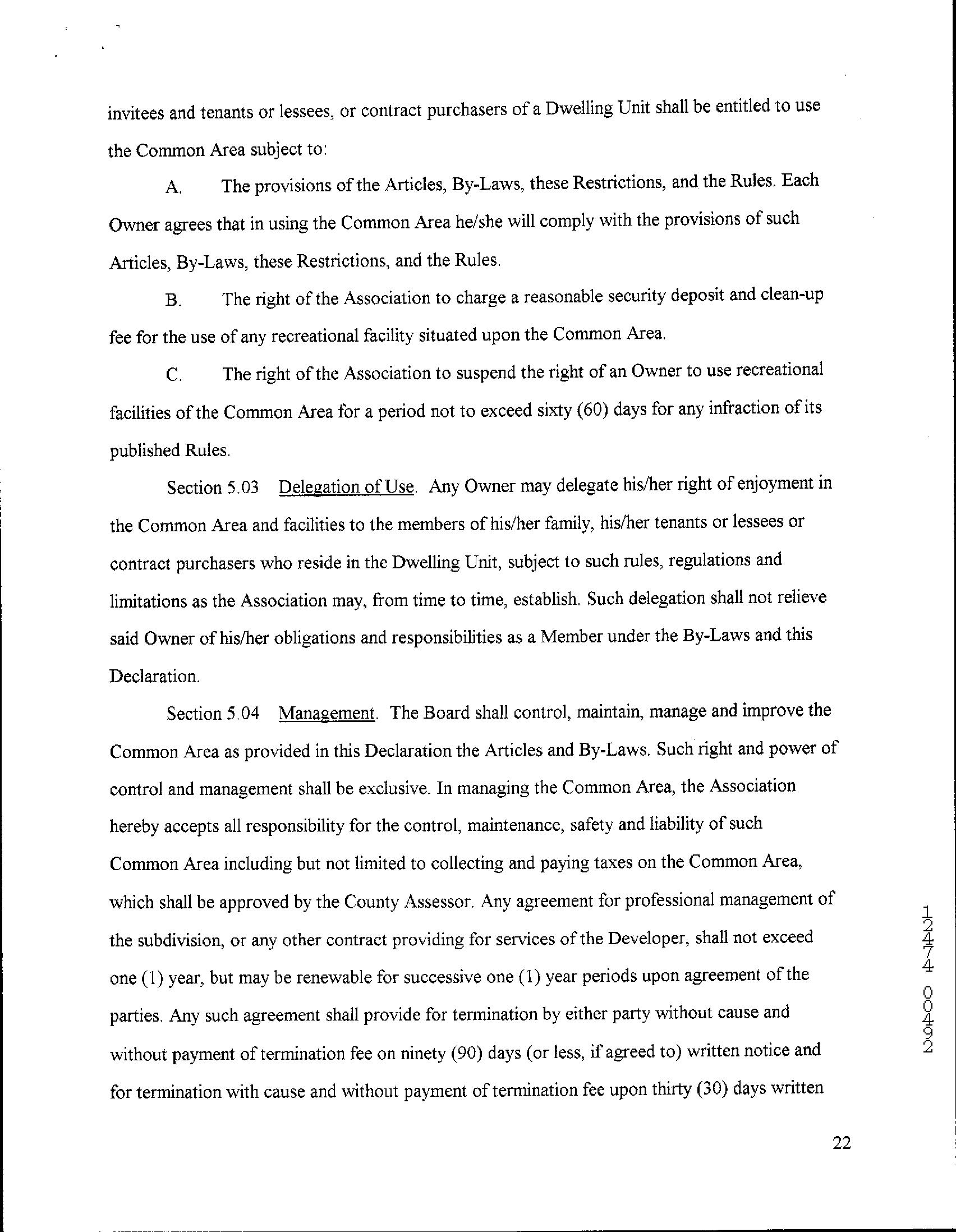 invitees and tenants or lessees, or contract purchasers of a Dwelling Unit shall be entitled to use the Common Area subject to:

A. The provisions of the Articles, By-Laws, these Restrictions, and the Rules. Each Owner agrees that in using the Common Area he/she will comply with the provisions of such Articles, By-Laws, these Restrictions, and the Rules.

B. The right of the Association to charge a reasonable security deposit and clean-up fee for the use of any recreational facility situated upon the Common Area.

C. The right of the Association to suspend the right of an Owner to use recreational facilities of the Common Area for a period not to exceed sixty (60) days for any infraction of its published Rules.

Section 5.03 Delegation of Use. Any Owner may delegate his/her right of enjoyment in the Common Area and facilities to the members of his/her family, his/her tenants or lessees or contract purchasers who reside in the Dwelling Unit, subject to such rules, regulations and limitations as the Association may, from time to time, establish. Such delegation shall not relieve said Owner of his/her obligations and responsibilities as a Member under the By-Laws and this Declaration.

Section 5.04 Management. The Board shall control, maintain, manage and improve the Common Area as provided in this Declaration the Articles and By-Laws. Such right and power of control and management shall be exclusive. In managing the Common Area, the Association hereby accepts all responsibility for the control, maintenance, safety and liability of such Common Area including but not limited to collecting and paying taxes on the Common Area, which shall be approved by the County Assessor. Any agreement for professional management of the subdivision, or any other contract providing for services of the Developer, shall not exceed one (1) year, but may be renewable for successive one (1) year periods upon agreement of the parties. Any such agreement shall provide for termination by either party without cause and without payment of termination fee on ninety (90) days (or less, if agreed to) written notice and for termination with cause and without payment of termination fee upon thirty (30) days written

12474 00492

22